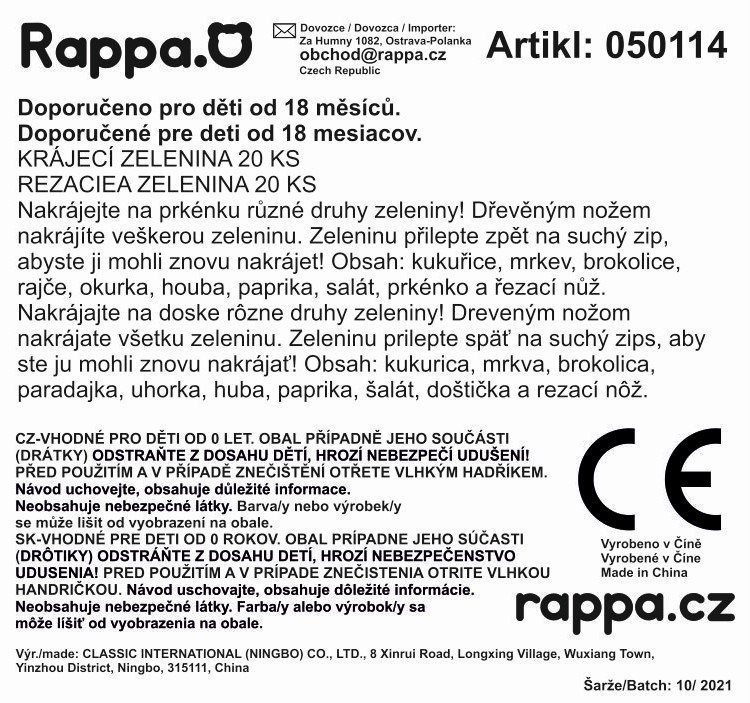 Rappa.

Dovozce / Dovozca / Importer:
Za Humny 1082, Ostrava-Polanka
obchod@rappa.cz
Czech Republic

Artikl: 050114

Doporučeno pro děti od 18 měsíců.
Doporučené pre deti od 18 mesiacov.
KRÁJECÍ ZELENINA 20 KS
REZACIEA ZELENINA 20 KS
Nakrájejte na prkénku různé druhy zeleniny! Dřevěným nožem nakrájíte veškerou zeleninu. Zeleninu přilepte zpět na suchý zip, abyste ji mohli znovu nakrájet! Obsah: kukuřice, mrkev, brokolice, rajče, okurka, houba, paprika, salát, prkénko a řezací nůž.
Nakrájajte na doske rôzne druhy zeleniny! Dreveným nožom nakrájate všetku zeleninu. Zeleninu prilepte späť na suchý zips, aby ste ju mohli znovu nakrájať! Obsah: kukurica, mrkva, brokolica, paradajka, uhorka, huba, paprika, šalát, doštička a rezací nôž.

CZ-VHODNÉ PRO DĚTI OD 0 LET. OBAL PŘÍPADNĚ JEHO SOUČÁSTI (DRÁTKY) ODSTRAŇTE Z DOSAHU DĚTÍ, HROZÍ NEBEZPEČÍ UDUŠENÍ! PŘED POUŽITÍM A V PŘÍPADĚ ZNEČIŠTĚNÍ OTŘETE VLHKÝM HADŘÍKEM. Návod uchovejte, obsahuje důležité informace. Neobsahuje nebezpečné látky. Barva/y nebo výrobek/y se může lišit od vyobrazení na obale.
SK-VHODNÉ PRE DETI OD 0 ROKOV. OBAL PRÍPADNE JEHO SÚČASTI (DRÔTIKY) ODSTRÁŇTE Z DOSAHU DETÍ, HROZÍ NEBEZPEČENSTVO UDUSENIA! PRED POUŽITÍM A V PRÍPADE ZNEČISTENIA OTRITE VLHKOU HANDRIČKOU. Návod uschovajte, obsahuje dôležité informácie. Neobsahuje nebezpečné látky. Farba/y alebo výrobok/y sa môže líšiť od vyobrazenia na obale.

CE
Vyrobeno v Číně
Vyrobené v Číne
Made in China

rappa.cz

Výr./made: CLASSIC INTERNATIONAL (NINGBO) CO., LTD., 8 Xinrui Road, Longxing Village, Wuxiang Town, Yinzhou District, Ningbo, 315111, China

Šarže/Batch: 10/ 2021